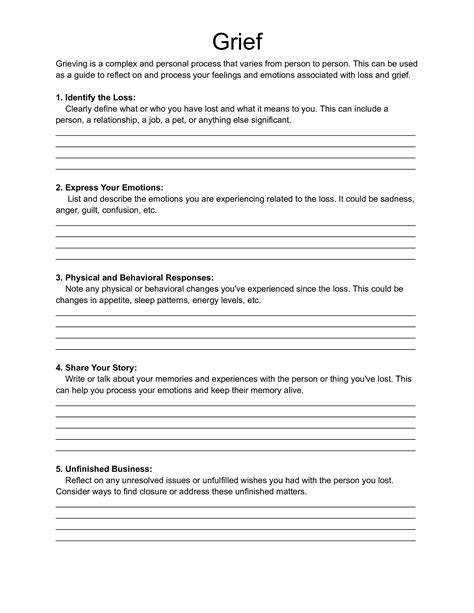 Grief

Grieving is a complex and personal process that varies from person to person. This can be used as a guide to reflect on and process your feelings and emotions associated with loss and grief.

1. Identify the Loss:
Clearly define what or who you have lost and what it means to you. This can include a person, a relationship, a job, a pet, or anything else significant.

2. Express Your Emotions:
List and describe the emotions you are experiencing related to the loss. It could be sadness, anger, guilt, confusion, etc.

3. Physical and Behavioral Responses:
Note any physical or behavioral changes you've experienced since the loss. This could be changes in appetite, sleep patterns, energy levels, etc.

4. Share Your Story:
Write or talk about your memories and experiences with the person or thing you've lost. This can help you process your emotions and keep their memory alive.

5. Unfinished Business:
Reflect on any unresolved issues or unfulfilled wishes you had with the person you lost. Consider ways to find closure or address these unfinished matters.